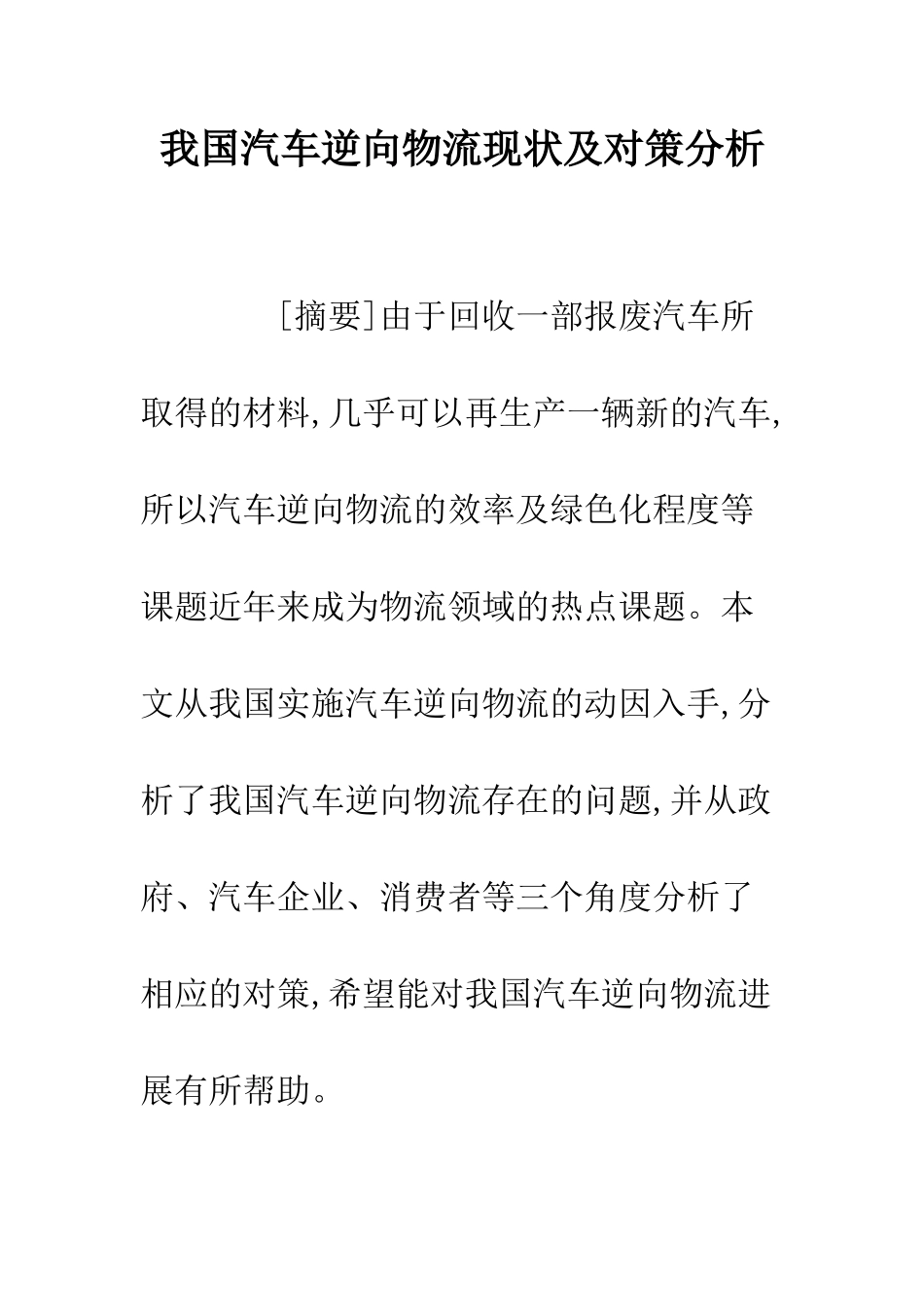 我国汽车逆向物流现状及对策分析

[摘要]由于回收一部报废汽车所取得的材料,几乎可以再生产一辆新的汽车,所以汽车逆向物流的效率及绿色化程度等课题近年来成为物流领域的热点课题。本文从我国实施汽车逆向物流的动因入手,分析了我国汽车逆向物流存在的问题,并从政府、汽车企业、消费者等三个角度分析了相应的对策,希望能对我国汽车逆向物流进展有所帮助。